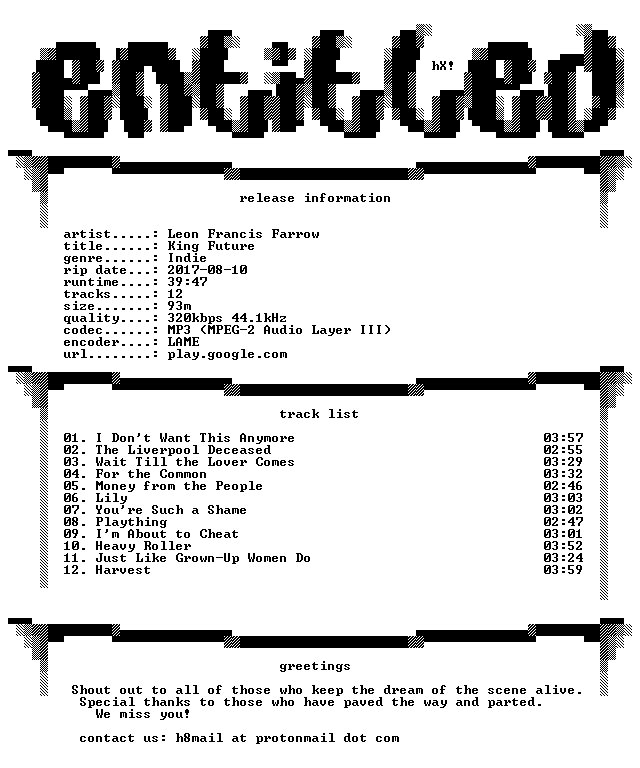 entitled

hX!

release information

artist.....: Leon Francis Farrow
title......: King Future
genre......: Indie
rip date...: 2017-08-10
runtime....: 39:47
tracks.....: 12
size.......: 93m
quality....: 320kbps 44.1kHz
codec......: MP3 (MPEG-2 Audio Layer III)
encoder....: LAME
url........: play.google.com

track list

01. I Don't Want This Anymore 03:57
02. The Liverpool Deceased 02:55
03. Wait Till the Lover Comes 03:29
04. For the Common 03:32
05. Money from the People 02:46
06. Lily 03:03
07. You're Such a Shame 03:02
08. Plaything 02:47
09. I'm About to Cheat 03:01
10. Heavy Roller 03:52
11. Just Like Grown-Up Women Do 03:24
12. Harvest 03:59

greetings

Shout out to all of those who keep the dream of the scene alive.
Special thanks to those who have paved the way and parted.
We miss you!

contact us: h8mail at protonmail dot com